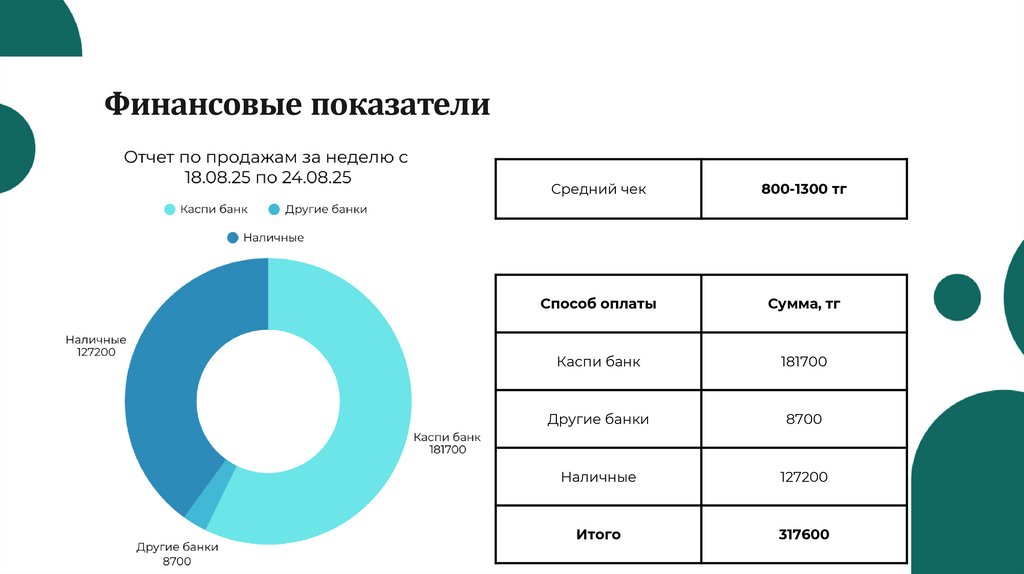 Финансовые показатели

Отчет по продажам за неделю с 18.08.25 по 24.08.25

Каспи банк Другие банки
Наличные

Наличные
127200

Каспи банк
181700

Другие банки
8700

| Средний чек | 800-1300 тг |
|---|---|

| Способ оплаты | Сумма, тг |
|---|---|
| Каспи банк | 181700 |
| Другие банки | 8700 |
| Наличные | 127200 |
| Итого | 317600 |